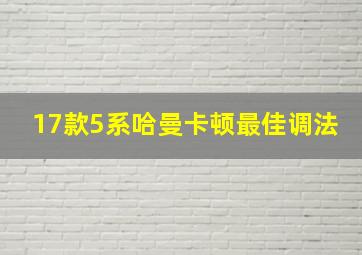 17款5系哈曼卡顿最佳调法